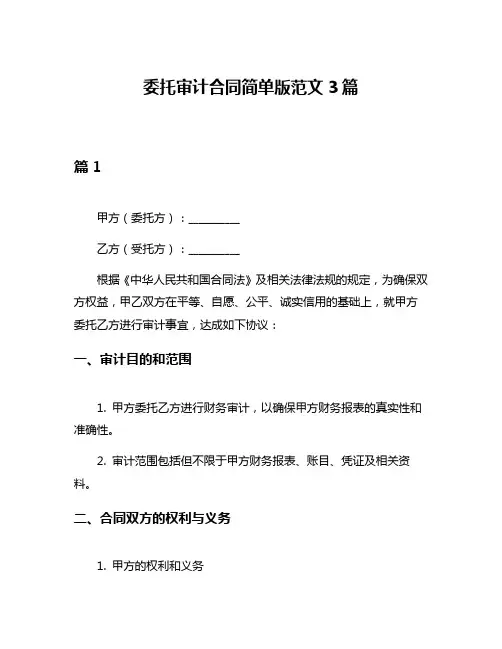 委托审计合同简单版范文 3 篇

篇 1

甲方（委托方）：__________

乙方（受托方）：__________

根据《中华人民共和国合同法》及相关法律法规的规定，为确保双方权益，甲乙双方在平等、自愿、公平、诚实信用的基础上，就甲方委托乙方进行审计事宜，达成如下协议：

一、审计目的和范围

1. 甲方委托乙方进行财务审计，以确保甲方财务报表的真实性和准确性。

2. 审计范围包括但不限于甲方财务报表、账目、凭证及相关资料。

二、合同双方的权利与义务

1. 甲方的权利和义务